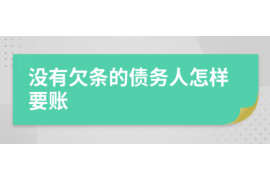 没有欠条的债务人怎样要账